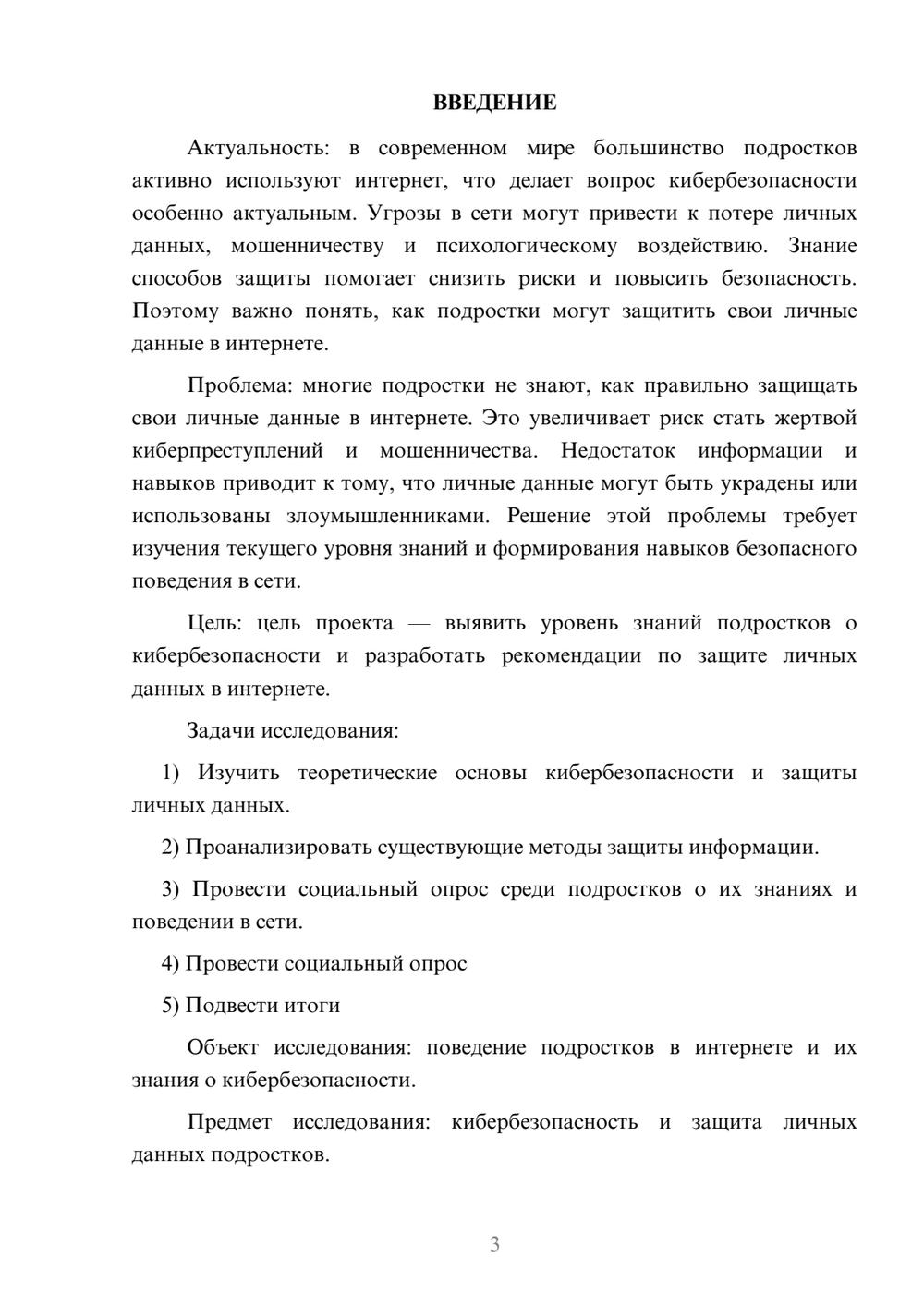 ВВЕДЕНИЕ

Актуальность: в современном мире большинство подростков активно используют интернет, что делает вопрос кибербезопасности особенно актуальным. Угрозы в сети могут привести к потере личных данных, мошенничеству и психологическому воздействию. Знание способов защиты помогает снизить риски и повысить безопасность. Поэтому важно понять, как подростки могут защитить свои личные данные в интернете.

Проблема: многие подростки не знают, как правильно защищать свои личные данные в интернете. Это увеличивает риск стать жертвой киберпреступлений и мошенничества. Недостаток информации и навыков приводит к тому, что личные данные могут быть украдены или использованы злоумышленниками. Решение этой проблемы требует изучения текущего уровня знаний и формирования навыков безопасного поведения в сети.

Цель: цель проекта — выявить уровень знаний подростков о кибербезопасности и разработать рекомендации по защите личных данных в интернете.

Задачи исследования:

1) Изучить теоретические основы кибербезопасности и защиты личных данных.

2) Проанализировать существующие методы защиты информации.

3) Провести социальный опрос среди подростков о их знаниях и поведении в сети.

4) Провести социальный опрос

5) Подвести итоги

Объект исследования: поведение подростков в интернете и их знания о кибербезопасности.

Предмет исследования: кибербезопасность и защита личных данных подростков.

3